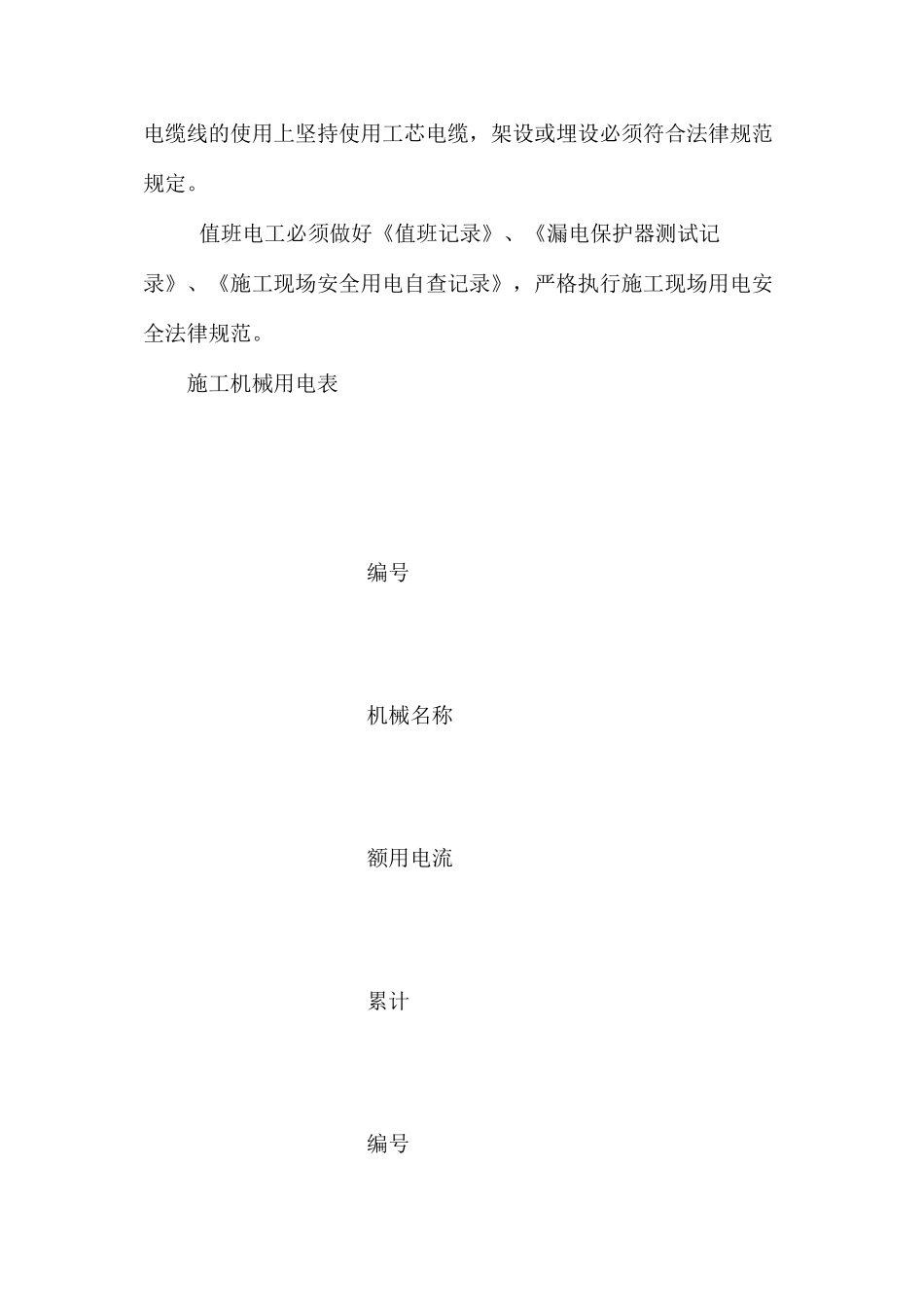 电缆线的使用上坚持使用工芯电缆，架设或埋设必须符合法律规范规定。

值班电工必须做好《值班记录》、《漏电保护器测试记录》、《施工现场安全用电自查记录》，严格执行施工现场用电安全法律规范。

施工机械用电表

编号

机械名称

额用电流

累计

编号